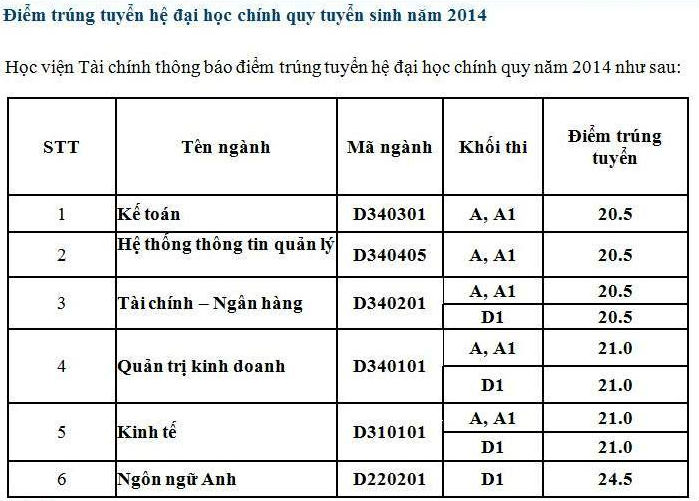 Điểm trúng tuyển hệ đại học chính quy tuyển sinh năm 2014

Học viện Tài chính thông báo điểm trúng tuyển hệ đại học chính quy năm 2014 như sau:

| STT | Tên ngành | Mã ngành | Khối thi | Điểm trúng tuyển |
|---|---|---|---|---|
| 1 | Kế toán | D340301 | A, A1 | 20.5 |
| 2 | Hệ thống thông tin quản lý | D340405 | A, A1 | 20.5 |
| 3 | Tài chính – Ngân hàng | D340201 | A, A1 | 20.5 |
| | | | D1 | 20.5 |
| 4 | Quản trị kinh doanh | D340101 | A, A1 | 21.0 |
| | | | D1 | 21.0 |
| 5 | Kinh tế | D310101 | A, A1 | 21.0 |
| | | | D1 | 21.0 |
| 6 | Ngôn ngữ Anh | D220201 | D1 | 24.5 |